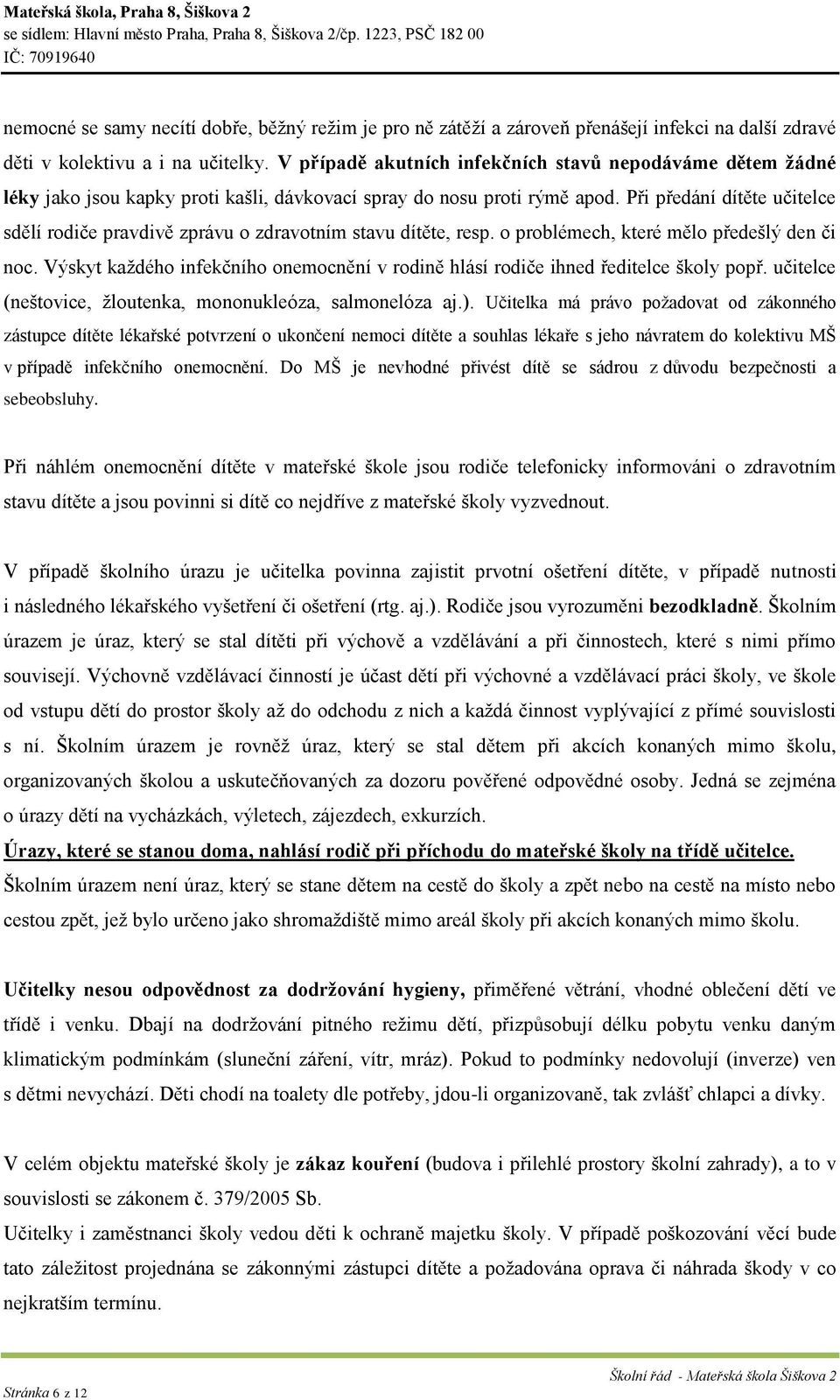 Mateřská škola, Praha 8, Šiškova 2
se sídlem: Hlavní město Praha, Praha 8, Šiškova 2/čp. 1223, PSČ 182 00
IČ: 70919640

nemocné se samy necítí dobře, běžný režim je pro ně zátěží a zároveň přenášejí infekci na další zdravé děti v kolektivu a i na učitelky. V případě akutních infekčních stavů nepodáváme dětem žádné léky jako jsou kapky proti kašli, dávkovací spray do nosu proti rýmě apod. Při předání dítěte učitelce sdělí rodiče pravdivě zprávu o zdravotním stavu dítěte, resp. o problémech, které mělo předešlý den či noc. Výskyt každého infekčního onemocnění v rodině hlásí rodiče ihned ředitelce školy popř. učitelce (neštovice, žloutenka, mononukleóza, salmonelóza aj.). Učitelka má právo požadovat od zákonného zástupce dítěte lékařské potvrzení o ukončení nemoci dítěte a souhlas lékaře s jeho návratem do kolektivu MŠ v případě infekčního onemocnění. Do MŠ je nevhodné přivést dítě se sádrou z důvodu bezpečnosti a sebeobsluhy.

Při náhlém onemocnění dítěte v mateřské škole jsou rodiče telefonicky informováni o zdravotním stavu dítěte a jsou povinni si dítě co nejdříve z mateřské školy vyzvednout.

V případě školního úrazu je učitelka povinna zajistit prvotní ošetření dítěte, v případě nutnosti i následného lékařského vyšetření či ošetření (rtg. aj.). Rodiče jsou vyrozuměni bezodkladně. Školním úrazem je úraz, který se stal dítěti při výchově a vzdělávání a při činnostech, které s nimi přímo souvisejí. Výchovně vzdělávací činností je účast dětí při výchovné a vzdělávací práci školy, ve škole od vstupu dětí do prostor školy až do odchodu z nich a každá činnost vyplývající z přímé souvislosti s ní. Školním úrazem je rovněž úraz, který se stal dětem při akcích konaných mimo školu, organizovaných školou a uskutečňovaných za dozoru pověřené odpovědné osoby. Jedná se zejména o úrazy dětí na vycházkách, výletech, zájezdech, exkurzích.
Úrazy, které se stanou doma, nahlásí rodič při příchodu do mateřské školy na třídě učitelce.
Školním úrazem není úraz, který se stane dětem na cestě do školy a zpět nebo na cestě na místo nebo cestou zpět, jež bylo určeno jako shromaždiště mimo areál školy při akcích konaných mimo školu.

Učitelky nesou odpovědnost za dodržování hygieny, přiměřené větrání, vhodné oblečení dětí ve třídě i venku. Dbají na dodržování pitného režimu dětí, přizpůsobují délku pobytu venku daným klimatickým podmínkám (sluneční záření, vítr, mráz). Pokud to podmínky nedovolují (inverze) ven s dětmi nevychází. Děti chodí na toalety dle potřeby, jdou-li organizovaně, tak zvlášť chlapci a dívky.

V celém objektu mateřské školy je zákaz kouření (budova i přilehlé prostory školní zahrady), a to v souvislosti se zákonem č. 379/2005 Sb.
Učitelky i zaměstnanci školy vedou děti k ochraně majetku školy. V případě poškozování věcí bude tato záležitost projednána se zákonnými zástupci dítěte a požadována oprava či náhrada škody v co nejkratším termínu.

Školní řád - Mateřská škola Šiškova 2
Stránka 6 z 12